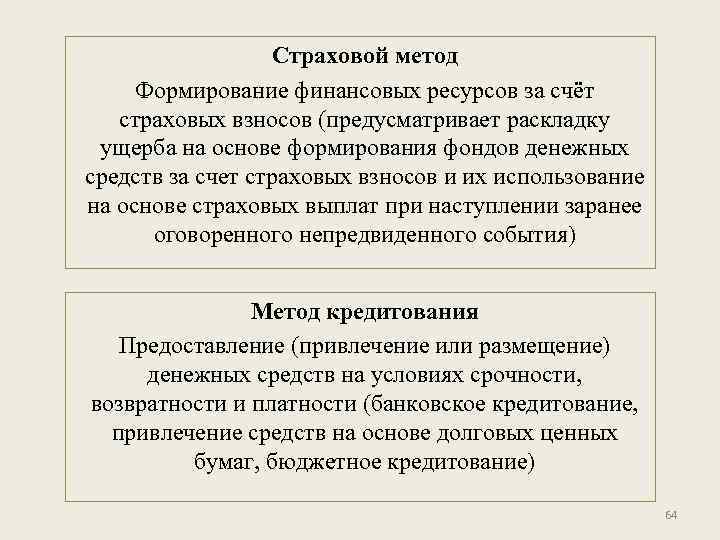 Страховой метод

Формирование финансовых ресурсов за счёт страховых взносов (предусматривает раскладку ущерба на основе формирования фондов денежных средств за счет страховых взносов и их использование на основе страховых выплат при наступлении заранее оговоренного непредвиденного события)

Метод кредитования

Предоставление (привлечение или размещение) денежных средств на условиях срочности, возвратности и платности (банковское кредитование, привлечение средств на основе долговых ценных бумаг, бюджетное кредитование)

64